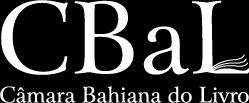 CBaL
Câmara Bahiana do Livro